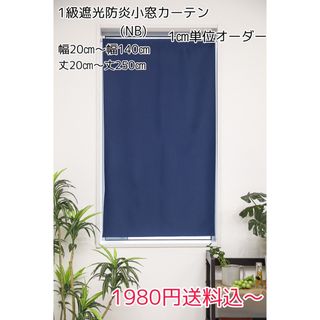 1級遮光防炎小窓カーテン
（NB）
1㎝単位オーダー
幅20㎝～幅140㎝
丈20㎝～丈250㎝

1980円送料込～